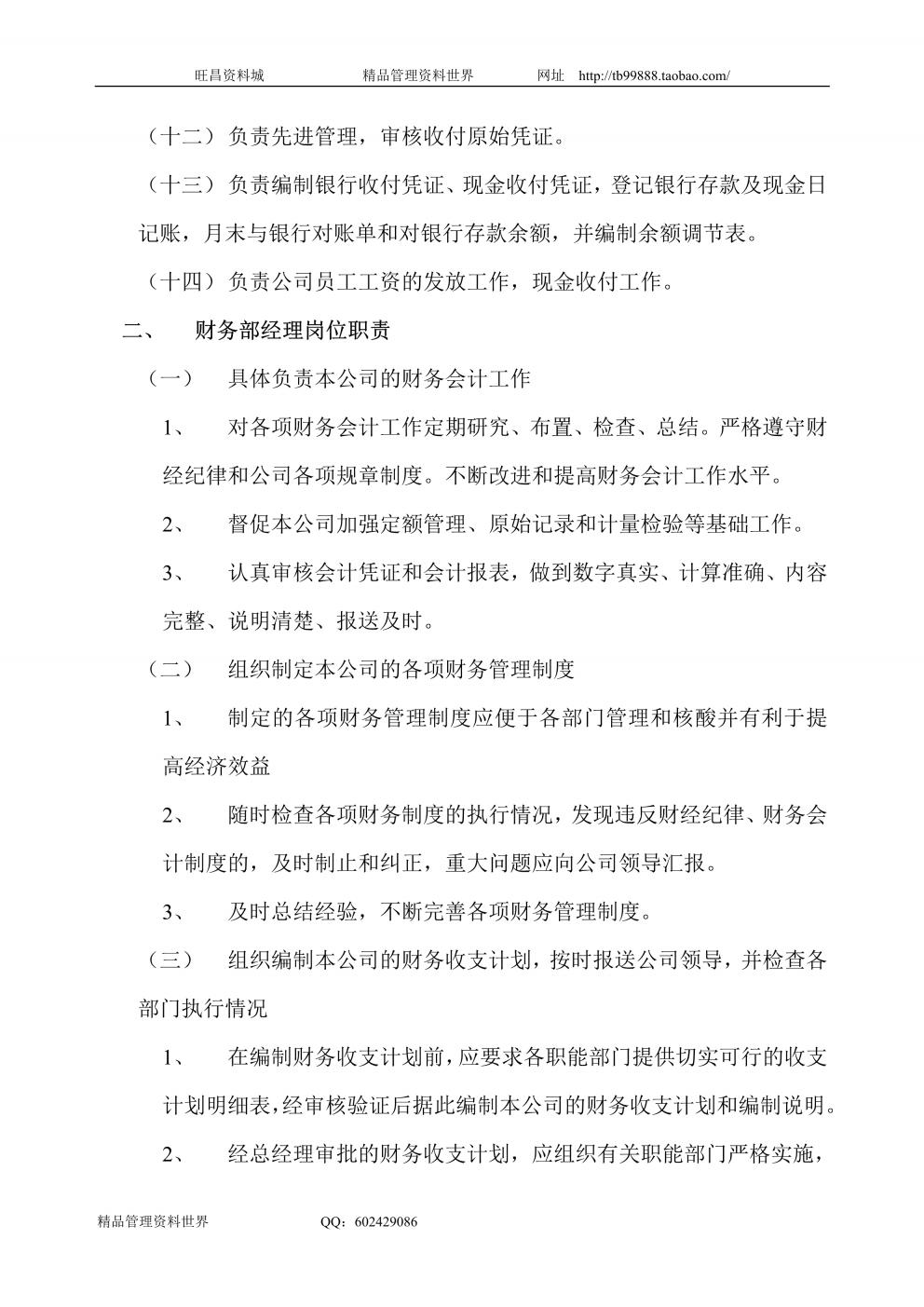 旺昌资料城　　精品管理资料世界　　网址　http://tb99888.taobao.com/

（十二）负责先进管理，审核收付原始凭证。

（十三）负责编制银行收付凭证、现金收付凭证，登记银行存款及现金日记账，月末与银行对账单和对银行存款余额，并编制余额调节表。

（十四）负责公司员工工资的发放工作，现金收付工作。

二、　财务部经理岗位职责

（一）　具体负责本公司的财务会计工作

1、　对各项财务会计工作定期研究、布置、检查、总结。严格遵守财经纪律和公司各项规章制度。不断改进和提高财务会计工作水平。

2、　督促本公司加强定额管理、原始记录和计量检验等基础工作。

3、　认真审核会计凭证和会计报表，做到数字真实、计算准确、内容完整、说明清楚、报送及时。

（二）　组织制定本公司的各项财务管理制度

1、　制定的各项财务管理制度应便于各部门管理和核酸并有利于提高经济效益

2、　随时检查各项财务制度的执行情况，发现违反财经纪律、财务会计制度的，及时制止和纠正，重大问题应向公司领导汇报。

3、　及时总结经验，不断完善各项财务管理制度。

（三）　组织编制本公司的财务收支计划，按时报送公司领导，并检查各部门执行情况

1、　在编制财务收支计划前，应要求各职能部门提供切实可行的收支计划明细表，经审核验证后据此编制本公司的财务收支计划和编制说明。

2、　经总经理审批的财务收支计划，应组织有关职能部门严格实施，

精品管理资料世界　　QQ：602429086